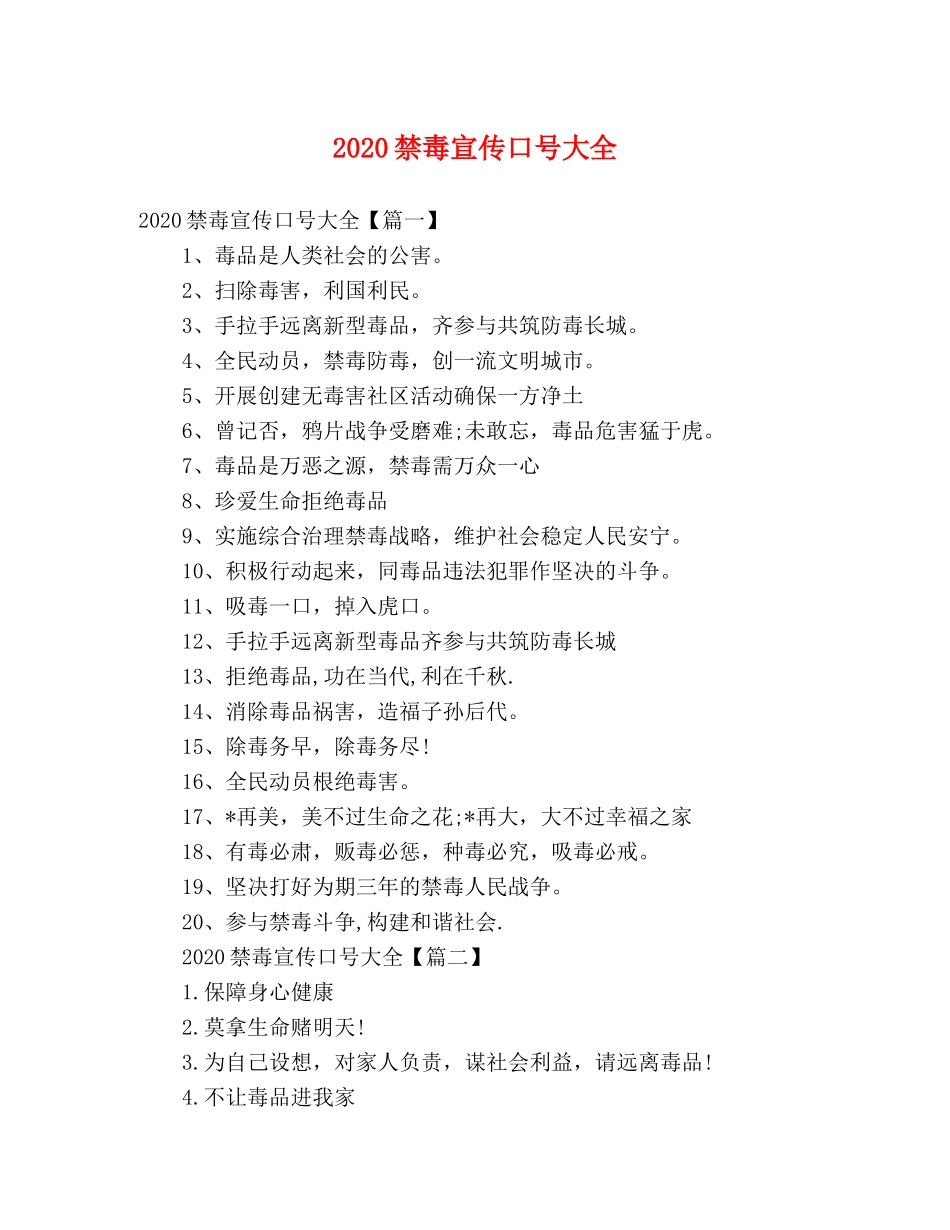 2020禁毒宣传口号大全

2020禁毒宣传口号大全【篇一】

1、毒品是人类社会的公害。

2、扫除毒害，利国利民。

3、手拉手远离新型毒品，齐参与共筑防毒长城。

4、全民动员，禁毒防毒，创一流文明城市。

5、开展创建无毒害社区活动确保一方净土

6、曾记否，鸦片战争受磨难;未敢忘，毒品危害猛于虎。

7、毒品是万恶之源，禁毒需万众一心

8、珍爱生命拒绝毒品

9、实施综合治理禁毒战略，维护社会稳定人民安宁。

10、积极行动起来，同毒品违法犯罪作坚决的斗争。

11、吸毒一口，掉入虎口。

12、手拉手远离新型毒品齐参与共筑防毒长城

13、拒绝毒品,功在当代,利在千秋.

14、消除毒品祸害，造福子孙后代。

15、除毒务早，除毒务尽!

16、全民动员根绝毒害。

17、*再美，美不过生命之花;*再大，大不过幸福之家

18、有毒必肃，贩毒必惩，种毒必究，吸毒必戒。

19、坚决打好为期三年的禁毒人民战争。

20、参与禁毒斗争,构建和谐社会.

2020禁毒宣传口号大全【篇二】

1.保障身心健康

2.莫拿生命赌明天!

3.为自己设想，对家人负责，谋社会利益，请远离毒品!

4.不让毒品进我家